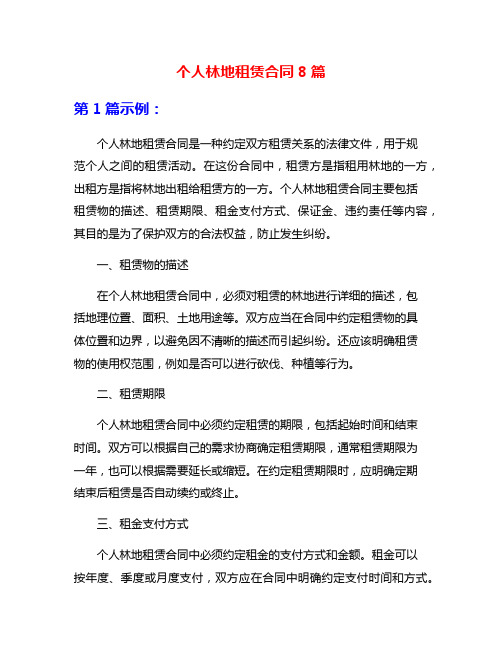 个人林地租赁合同 8 篇

第 1 篇示例：

个人林地租赁合同是一种约定双方租赁关系的法律文件，用于规范个人之间的租赁活动。在这份合同中，租赁方是指租用林地的一方，出租方是指将林地出租给租赁方的一方。个人林地租赁合同主要包括租赁物的描述、租赁期限、租金支付方式、保证金、违约责任等内容，其目的是为了保护双方的合法权益，防止发生纠纷。

一、租赁物的描述

在个人林地租赁合同中，必须对租赁的林地进行详细的描述，包括地理位置、面积、土地用途等。双方应当在合同中约定租赁物的具体位置和边界，以避免因不清晰的描述而引起纠纷。还应该明确租赁物的使用权范围，例如是否可以进行砍伐、种植等行为。

二、租赁期限

个人林地租赁合同中必须约定租赁的期限，包括起始时间和结束时间。双方可以根据自己的需求协商确定租赁期限，通常租赁期限为一年，也可以根据需要延长或缩短。在约定租赁期限时，应明确定期结束后租赁是否自动续约或终止。

三、租金支付方式

个人林地租赁合同中必须约定租金的支付方式和金额。租金可以按年度、季度或月度支付，双方应在合同中明确约定支付时间和方式。